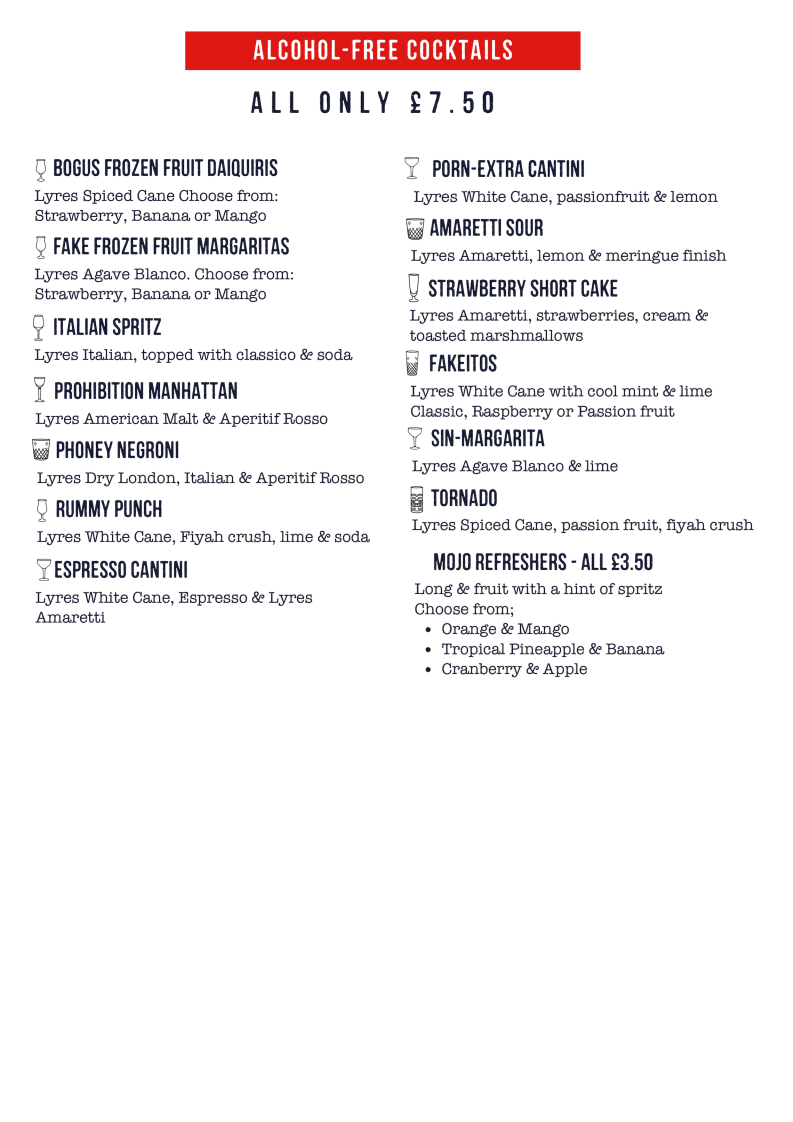 ALCOHOL-FREE COCKTAILS

ALL ONLY £7.50

BOGUS FROZEN FRUIT DAIQUIRIS

Lyres Spiced Cane Choose from: Strawberry, Banana or Mango

FAKE FROZEN FRUIT MARGARITAS

Lyres Agave Blanco. Choose from: Strawberry, Banana or Mango

ITALIAN SPRITZ

Lyres Italian, topped with classico & soda

PROHIBITION MANHATTAN

Lyres American Malt & Aperitif Rosso

PHONEY NEGRONI

Lyres Dry London, Italian & Aperitif Rosso

RUMMY PUNCH

Lyres White Cane, Fiyah crush, lime & soda

ESPRESSO CANTINI

Lyres White Cane, Espresso & Lyres Amaretti

PORN-EXTRA CANTINI

Lyres White Cane, passionfruit & lemon

AMARETTI SOUR

Lyres Amaretti, lemon & meringue finish

STRAWBERRY SHORT CAKE

Lyres Amaretti, strawberries, cream & toasted marshmallows

FAKEITOS

Lyres White Cane with cool mint & lime
Classic, Raspberry or Passion fruit

SIN-MARGARITA

Lyres Agave Blanco & lime

TORNADO

Lyres Spiced Cane, passion fruit, fiyah crush

MOJO REFRESHERS - ALL £3.50

Long & fruit with a hint of spritz
Choose from;
• Orange & Mango
• Tropical Pineapple & Banana
• Cranberry & Apple